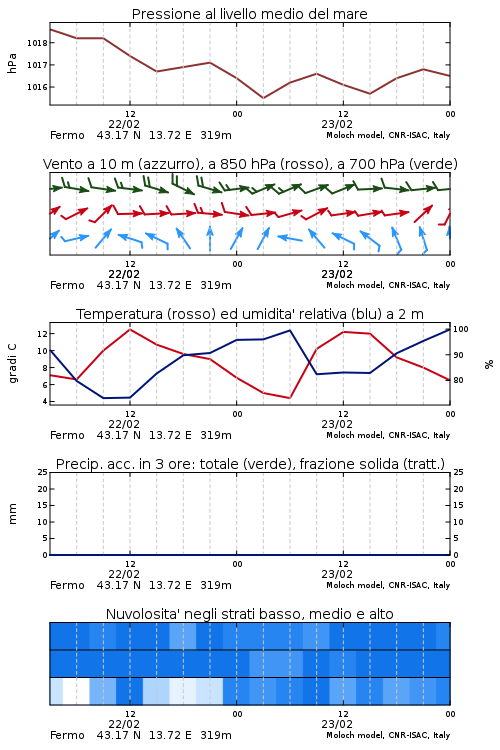 Pressione al livello medio del mare

hPa

1018
1017
1016

12
22/02
00
12
23/02
00

Fermo 43.17 N 13.72 E 319m
Moloch model, CNR-ISAC, Italy

Vento a 10 m (azzurro), a 850 hPa (rosso), a 700 hPa (verde)

12
22/02
00
12
23/02
00

Fermo 43.17 N 13.72 E 319m
Moloch model, CNR-ISAC, Italy

Temperatura (rosso) ed umidita' relativa (blu) a 2 m

gradi C

12
10
8
6
4

100
90
80

%

12
22/02
00
12
23/02
00

Fermo 43.17 N 13.72 E 319m
Moloch model, CNR-ISAC, Italy

Precip. acc. in 3 ore: totale (verde), frazione solida (tratt.)

mm

25
20
15
10
5
0

25
20
15
10
5
0

12
22/02
00
12
23/02
00

Fermo 43.17 N 13.72 E 319m
Moloch model, CNR-ISAC, Italy

Nuvolosita' negli strati basso, medio e alto

12
22/02
00
12
23/02
00

Fermo 43.17 N 13.72 E 319m
Moloch model, CNR-ISAC, Italy